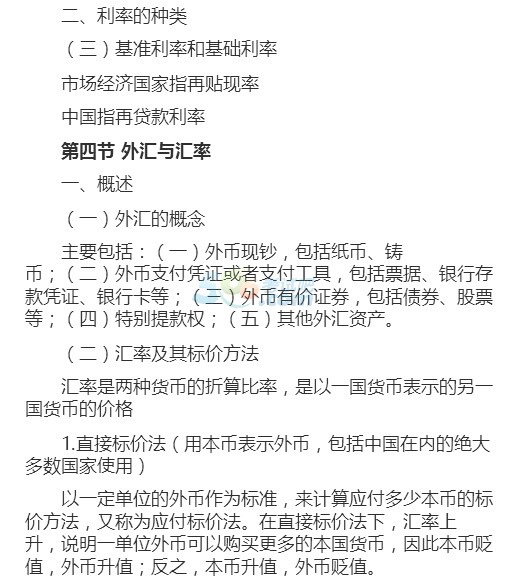 二、利率的种类

（三）基准利率和基础利率

市场经济国家指再贴现率

中国指再贷款利率

第四节 外汇与汇率

一、概述

（一）外汇的概念

主要包括：（一）外币现钞，包括纸币、铸币；（二）外币支付凭证或者支付工具，包括票据、银行存款凭证、银行卡等；（三）外币有价证券，包括债券、股票等；（四）特别提款权；（五）其他外汇资产。

（二）汇率及其标价方法

汇率是两种货币的折算比率，是以一国货币表示的另一国货币的价格

1.直接标价法（用本币表示外币，包括中国在内的绝大多数国家使用）

以一定单位的外币作为标准，来计算应付多少本币的标价方法，又称为应付标价法。在直接标价法下，汇率上升，说明一单位外币可以购买更多的本国货币，因此本币贬值，外币升值；反之，本币升值，外币贬值。